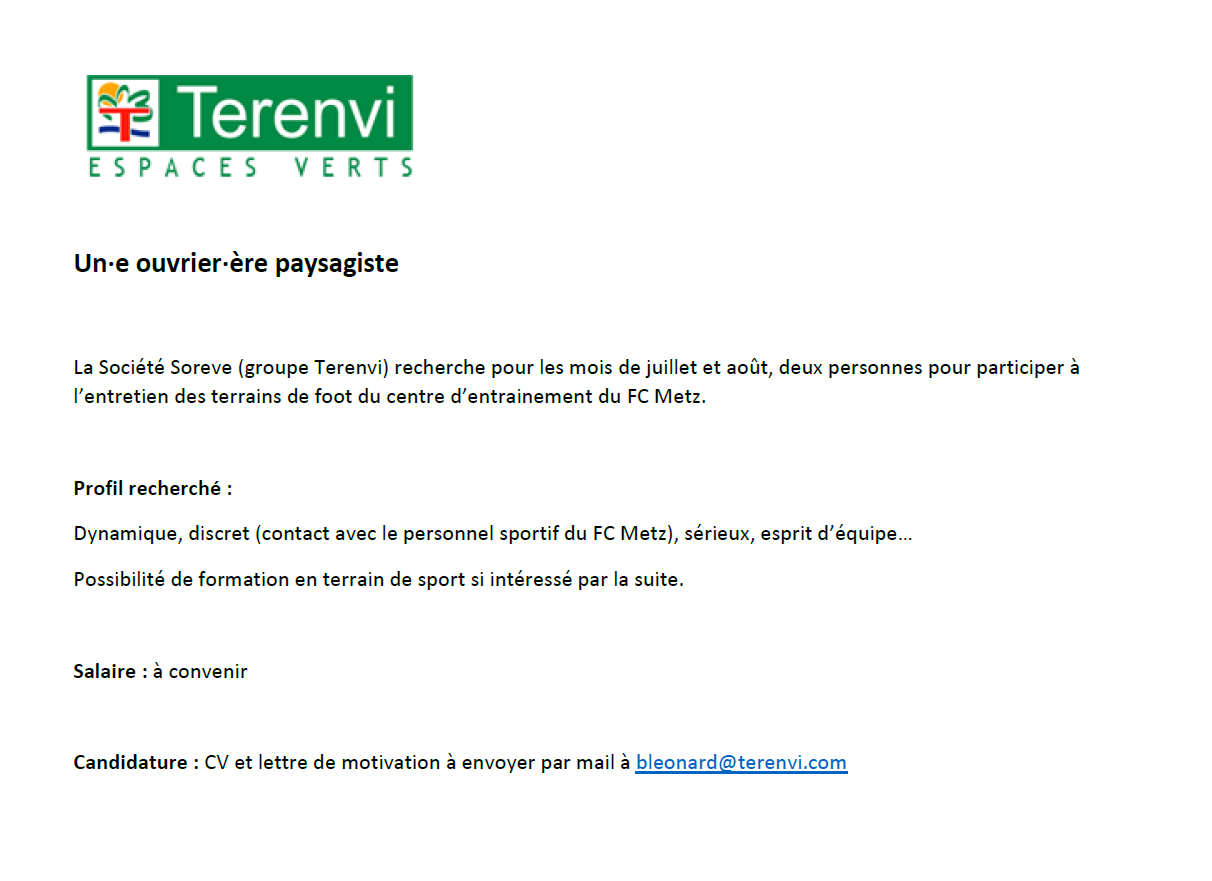 Terenvi
ESPACES VERTS

Un·e ouvrier·ère paysagiste

La Société Soreve (groupe Terenvi) recherche pour les mois de juillet et août, deux personnes pour participer à l'entretien des terrains de foot du centre d'entrainement du FC Metz.

Profil recherché :

Dynamique, discret (contact avec le personnel sportif du FC Metz), sérieux, esprit d'équipe…

Possibilité de formation en terrain de sport si intéressé par la suite.

Salaire : à convenir

Candidature : CV et lettre de motivation à envoyer par mail à bleonard@terenvi.com